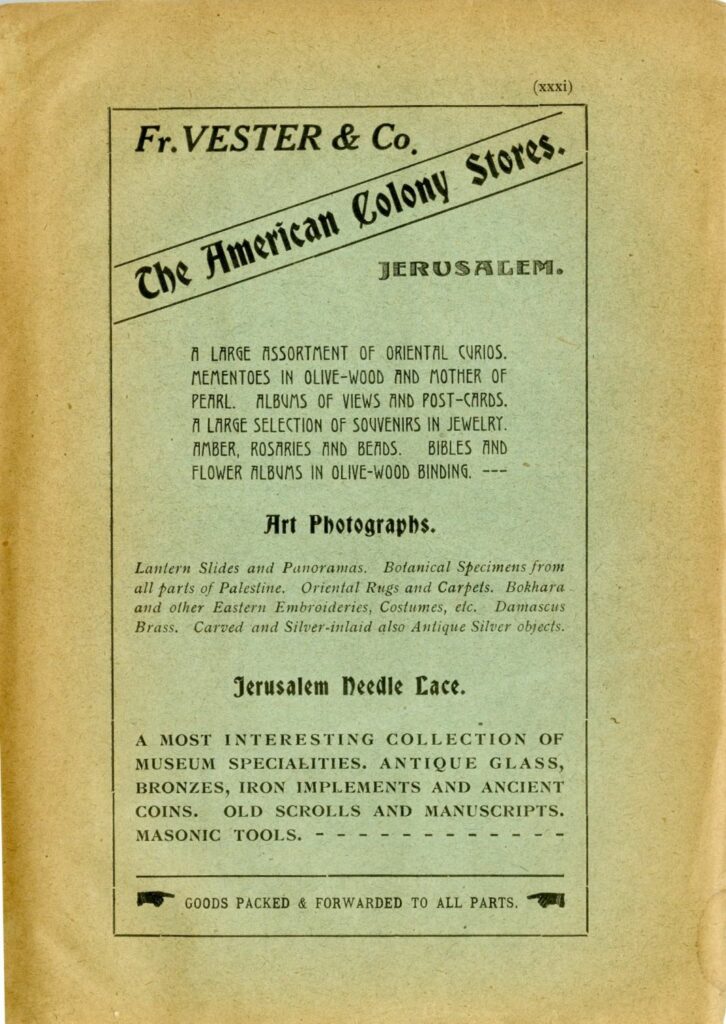 (xxxi)

Fr. VESTER & Co.

The American Colony Stores.

JERUSALEM.

A LARGE ASSORTMENT OF ORIENTAL CURIOS. MEMENTOES IN OLIVE-WOOD AND MOTHER OF PEARL. ALBUMS OF VIEWS AND POST-CARDS. A LARGE SELECTION OF SOUVENIRS IN JEWELRY. AMBER, ROSARIES AND BEADS. BIBLES AND FLOWER ALBUMS IN OLIVE-WOOD BINDING. ---

Art Photographs.

Lantern Slides and Panoramas. Botanical Specimens from all parts of Palestine. Oriental Rugs and Carpets. Bokhara and other Eastern Embroideries, Costumes, etc. Damascus Brass. Carved and Silver-inlaid also Antique Silver objects.

Jerusalem Needle Lace.

A MOST INTERESTING COLLECTION OF MUSEUM SPECIALITIES. ANTIQUE GLASS, BRONZES, IRON IMPLEMENTS AND ANCIENT COINS. OLD SCROLLS AND MANUSCRIPTS. MASONIC TOOLS. - - - - - - - - - - - - -

GOODS PACKED & FORWARDED TO ALL PARTS.